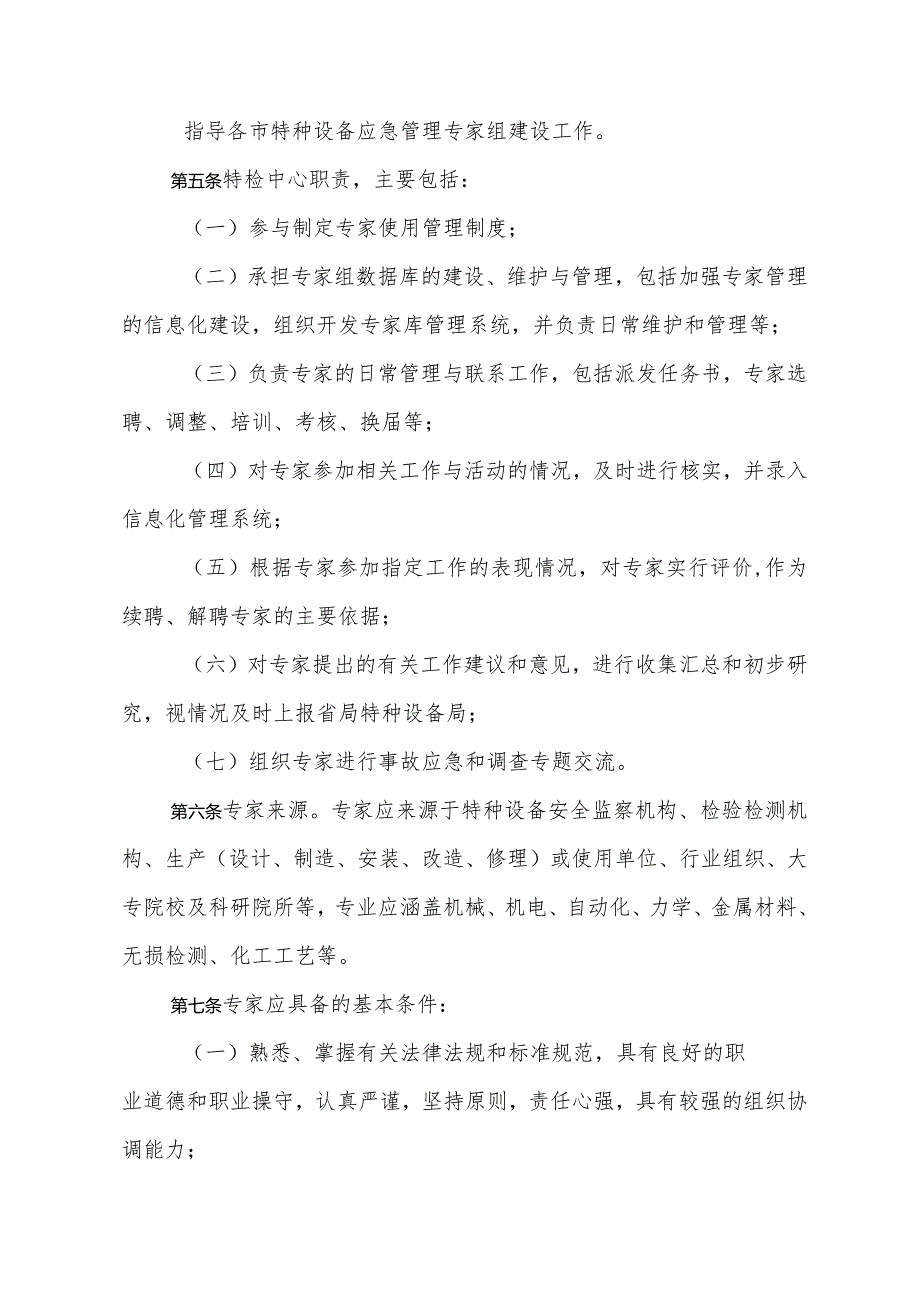 指导各市特种设备应急管理专家组建设工作。

第五条特检中心职责，主要包括：

（一）参与制定专家使用管理制度；

（二）承担专家组数据库的建设、维护与管理，包括加强专家管理的信息化建设，组织开发专家库管理系统，并负责日常维护和管理等；

（三）负责专家的日常管理与联系工作，包括派发任务书，专家选聘、调整、培训、考核、换届等；

（四）对专家参加相关工作与活动的情况，及时进行核实，并录入信息化管理系统；

（五）根据专家参加指定工作的表现情况，对专家实行评价,作为续聘、解聘专家的主要依据；

（六）对专家提出的有关工作建议和意见，进行收集汇总和初步研究，视情况及时上报省局特种设备局；

（七）组织专家进行事故应急和调查专题交流。

第六条专家来源。专家应来源于特种设备安全监察机构、检验检测机构、生产（设计、制造、安装、改造、修理）或使用单位、行业组织、大专院校及科研院所等，专业应涵盖机械、机电、自动化、力学、金属材料、无损检测、化工工艺等。

第七条专家应具备的基本条件：

（一）熟悉、掌握有关法律法规和标准规范，具有良好的职业道德和职业操守，认真严谨，坚持原则，责任心强，具有较强的组织协调能力；